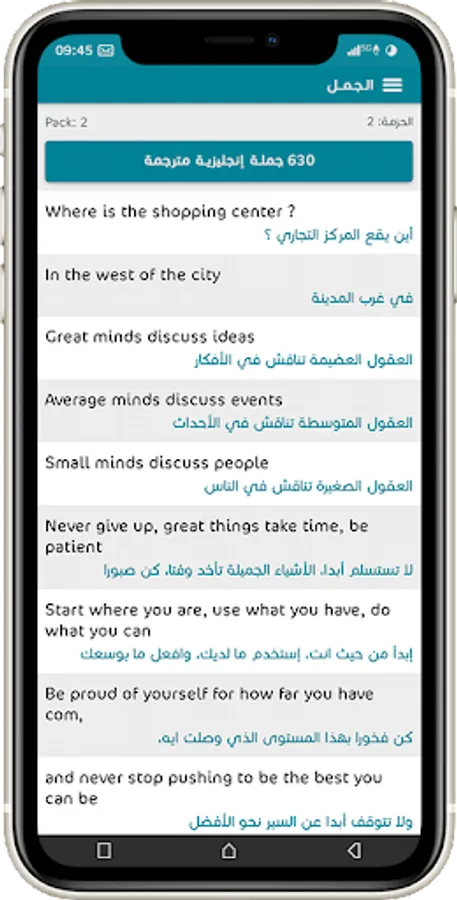 09:45

الجمل

Pack: 2

الحزمة: 2

630 جملة إنجليزية مترجمة

Where is the shopping center ?
أين يقع المركز التجاري ؟

In the west of the city
في غرب المدينة

Great minds discuss ideas
العقول العضيمة تناقش في الأفكار

Average minds discuss events
العقول المتوسطة تناقش في الأحداث

Small minds discuss people
العقول الصغيرة تناقش في الناس

Never give up, great things take time, be patient
لا تستسلم أبدا، الأشياء الجميلة تأخد وقتا، كن صبورا

Start where you are, use what you have, do what you can
إبدأ من حيث انت، إستخدم ما لديك، وافعل ما بوسعك

Be proud of yourself for how far you have com,
كن فخورا بهذا المستوى الذي وصلت ايه،

and never stop pushing to be the best you can be
ولا تتوقف أبدا عن السير نحو الأفضل